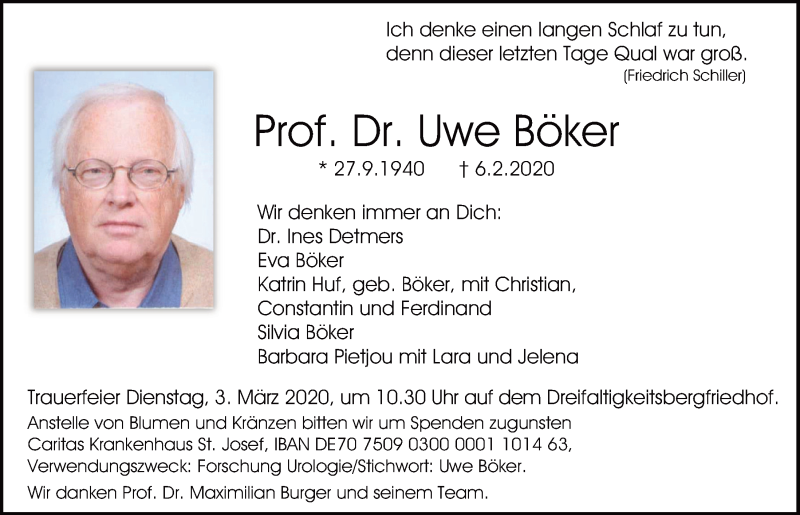 Ich denke einen langen Schlaf zu tun,
denn dieser letzten Tage Qual war groß.
(Friedrich Schiller)

Prof. Dr. Uwe Böker

* 27.9.1940 † 6.2.2020

Wir denken immer an Dich:
Dr. Ines Detmers
Eva Böker
Katrin Huf, geb. Böker, mit Christian,
Constantin und Ferdinand
Silvia Böker
Barbara Pietjou mit Lara und Jelena

Trauerfeier Dienstag, 3. März 2020, um 10.30 Uhr auf dem Dreifaltigkeitsbergfriedhof.

Anstelle von Blumen und Kränzen bitten wir um Spenden zugunsten Caritas Krankenhaus St. Josef, IBAN DE70 7509 0300 0001 1014 63, Verwendungszweck: Forschung Urologie/Stichwort: Uwe Böker.

Wir danken Prof. Dr. Maximilian Burger und seinem Team.